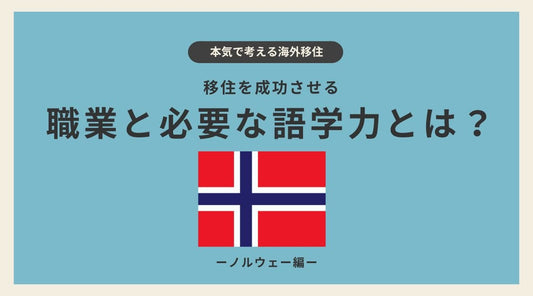 本気で考える海外移住

移住を成功させる
職業と必要な語学力とは？

ーノルウェー編ー